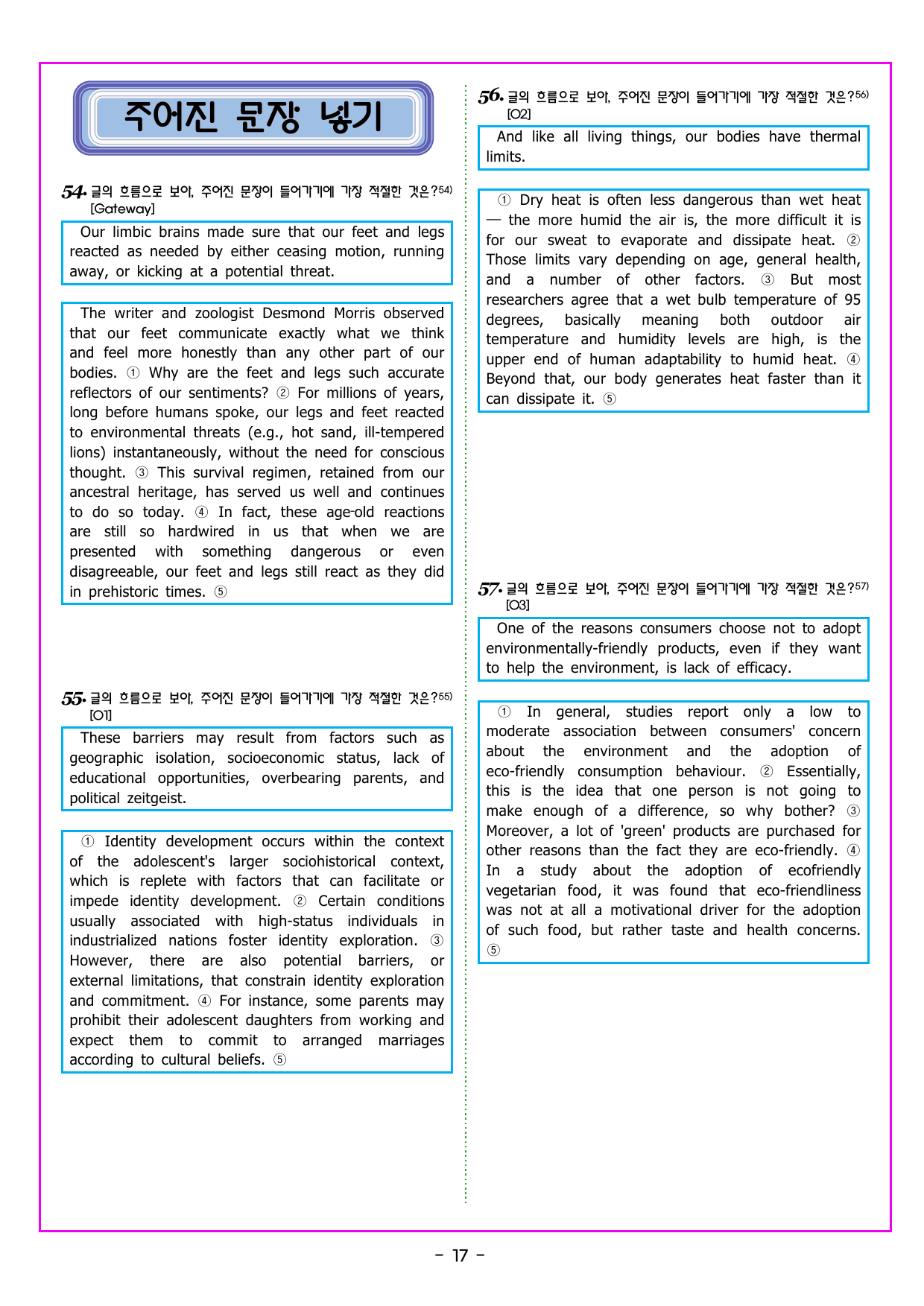 주어진 문장 넣기

54. 글의 흐름으로 보아, 주어진 문장이 들어가기에 가장 적절한 것은?$^{54)}$
[Gateway]

Our limbic brains made sure that our feet and legs reacted as needed by either ceasing motion, running away, or kicking at a potential threat.

The writer and zoologist Desmond Morris observed that our feet communicate exactly what we think and feel more honestly than any other part of our bodies. ① Why are the feet and legs such accurate reflectors of our sentiments? ② For millions of years, long before humans spoke, our legs and feet reacted to environmental threats (e.g., hot sand, ill-tempered lions) instantaneously, without the need for conscious thought. ③ This survival regimen, retained from our ancestral heritage, has served us well and continues to do so today. ④ In fact, these age-old reactions are still so hardwired in us that when we are presented with something dangerous or even disagreeable, our feet and legs still react as they did in prehistoric times. ⑤

55. 글의 흐름으로 보아, 주어진 문장이 들어가기에 가장 적절한 것은?$^{55)}$
[O1]

These barriers may result from factors such as geographic isolation, socioeconomic status, lack of educational opportunities, overbearing parents, and political zeitgeist.

① Identity development occurs within the context of the adolescent's larger sociohistorical context, which is replete with factors that can facilitate or impede identity development. ② Certain conditions usually associated with high-status individuals in industrialized nations foster identity exploration. ③ However, there are also potential barriers, or external limitations, that constrain identity exploration and commitment. ④ For instance, some parents may prohibit their adolescent daughters from working and expect them to commit to arranged marriages according to cultural beliefs. ⑤

56. 글의 흐름으로 보아, 주어진 문장이 들어가기에 가장 적절한 것은?$^{56)}$
[O2]

And like all living things, our bodies have thermal limits.

① Dry heat is often less dangerous than wet heat — the more humid the air is, the more difficult it is for our sweat to evaporate and dissipate heat. ② Those limits vary depending on age, general health, and a number of other factors. ③ But most researchers agree that a wet bulb temperature of 95 degrees, basically meaning both outdoor air temperature and humidity levels are high, is the upper end of human adaptability to humid heat. ④ Beyond that, our body generates heat faster than it can dissipate it. ⑤

57. 글의 흐름으로 보아, 주어진 문장이 들어가기에 가장 적절한 것은?$^{57)}$
[O3]

One of the reasons consumers choose not to adopt environmentally-friendly products, even if they want to help the environment, is lack of efficacy.

① In general, studies report only a low to moderate association between consumers' concern about the environment and the adoption of eco-friendly consumption behaviour. ② Essentially, this is the idea that one person is not going to make enough of a difference, so why bother? ③ Moreover, a lot of 'green' products are purchased for other reasons than the fact they are eco-friendly. ④ In a study about the adoption of ecofriendly vegetarian food, it was found that eco-friendliness was not at all a motivational driver for the adoption of such food, but rather taste and health concerns. ⑤

- 17 -